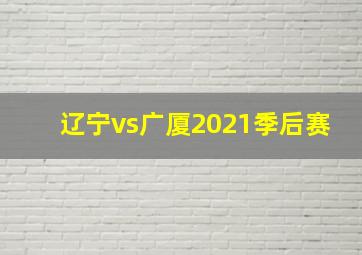 辽宁vs广厦2021季后赛